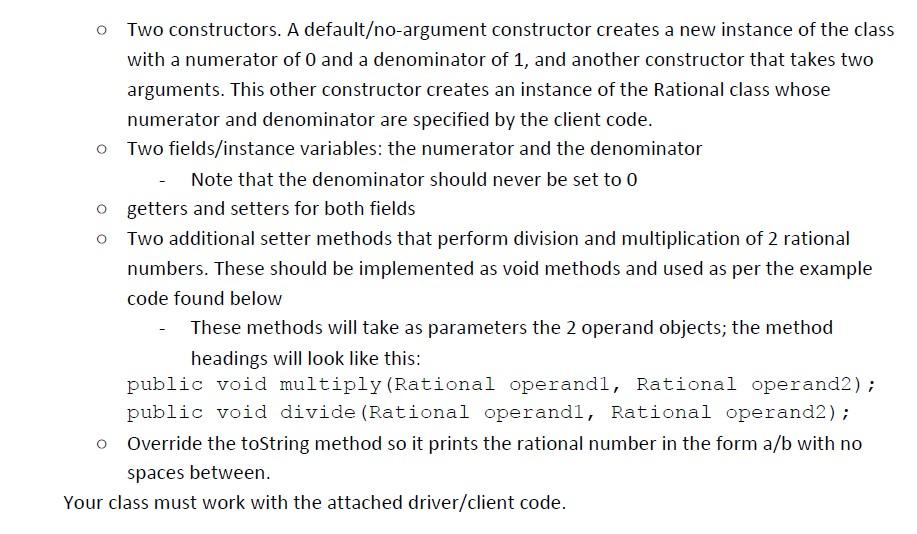 ○ Two constructors. A default/no-argument constructor creates a new instance of the class with a numerator of 0 and a denominator of 1, and another constructor that takes two arguments. This other constructor creates an instance of the Rational class whose numerator and denominator are specified by the client code.

○ Two fields/instance variables: the numerator and the denominator

- Note that the denominator should never be set to 0

○ getters and setters for both fields

○ Two additional setter methods that perform division and multiplication of 2 rational numbers. These should be implemented as void methods and used as per the example code found below

- These methods will take as parameters the 2 operand objects; the method headings will look like this:

public void multiply(Rational operand1, Rational operand2);
public void divide(Rational operand1, Rational operand2);

○ Override the toString method so it prints the rational number in the form a/b with no spaces between.

Your class must work with the attached driver/client code.